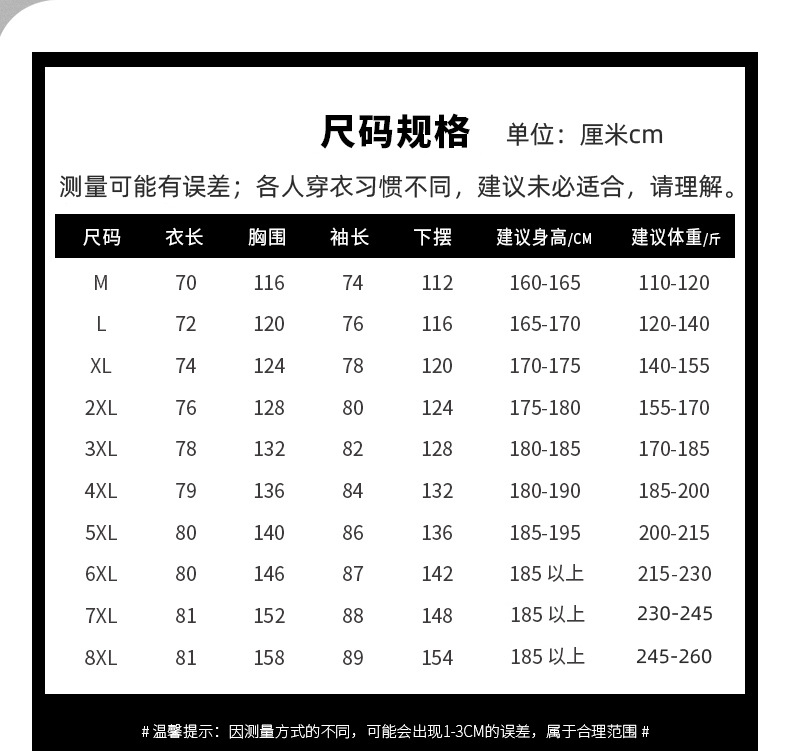 尺码规格 单位：厘米cm

测量可能有误差；各人穿衣习惯不同，建议未必适合，请理解。

| 尺码 | 衣长 | 胸围 | 袖长 | 下摆 | 建议身高/CM | 建议体重/斤 |
|---|---|---|---|---|---|---|
| M | 70 | 116 | 74 | 112 | 160-165 | 110-120 |
| L | 72 | 120 | 76 | 116 | 165-170 | 120-140 |
| XL | 74 | 124 | 78 | 120 | 170-175 | 140-155 |
| 2XL | 76 | 128 | 80 | 124 | 175-180 | 155-170 |
| 3XL | 78 | 132 | 82 | 128 | 180-185 | 170-185 |
| 4XL | 79 | 136 | 84 | 132 | 180-190 | 185-200 |
| 5XL | 80 | 140 | 86 | 136 | 185-195 | 200-215 |
| 6XL | 80 | 146 | 87 | 142 | 185 以上 | 215-230 |
| 7XL | 81 | 152 | 88 | 148 | 185 以上 | 230-245 |
| 8XL | 81 | 158 | 89 | 154 | 185 以上 | 245-260 |

# 温馨提示：因测量方式的不同，可能会出现1-3CM的误差，属于合理范围 #